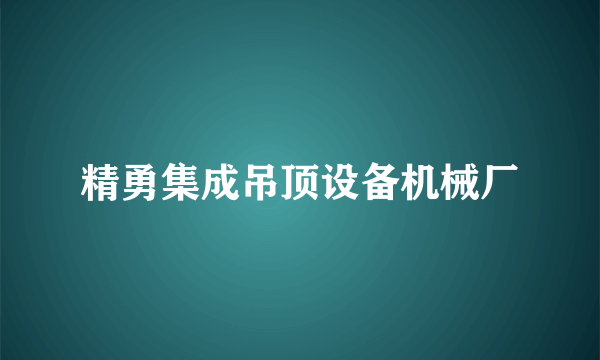 精勇集成吊顶设备机械厂